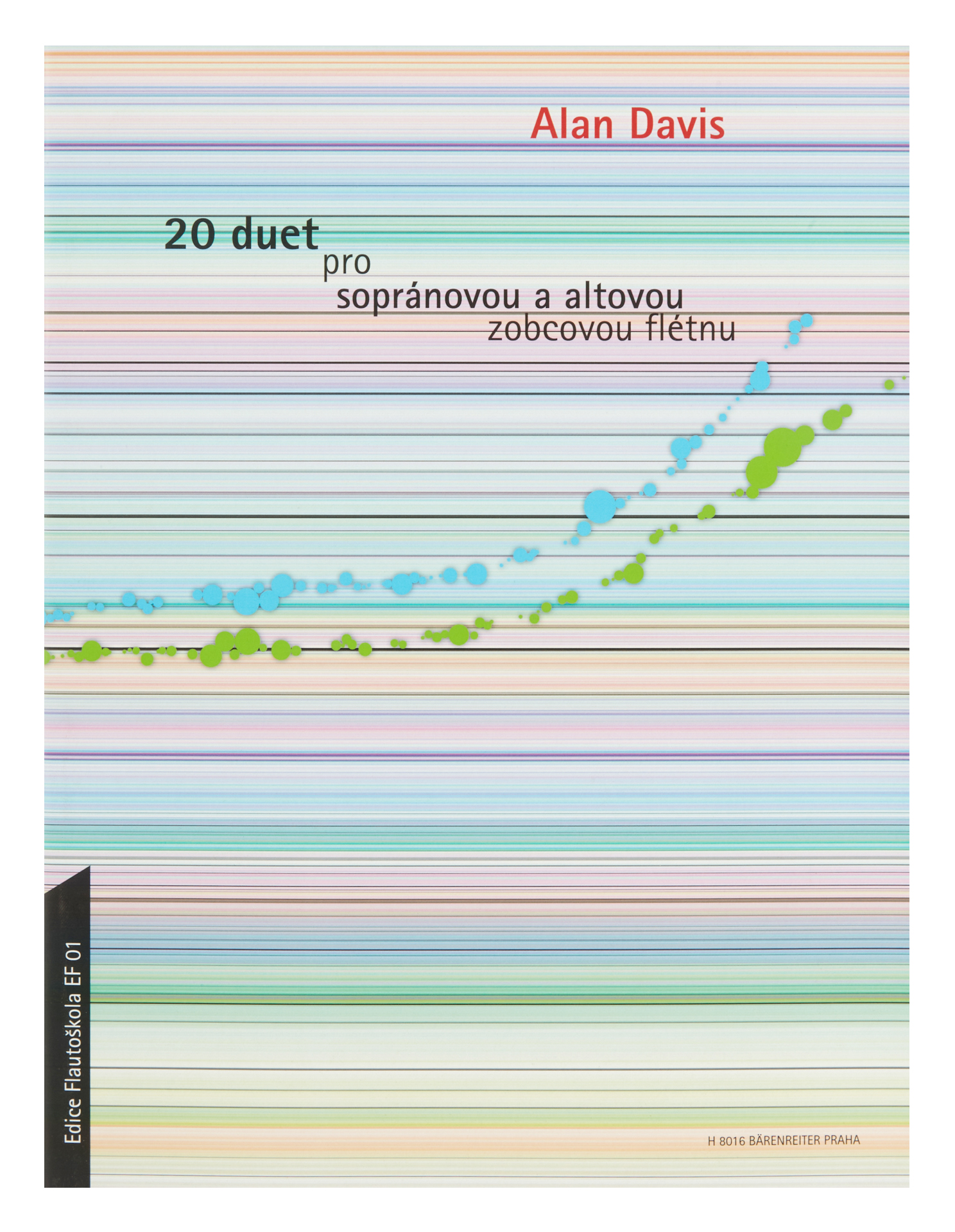 Alan Davis

20 duet
pro
sopránovou a altovou
zobcovou flétnu

Edice Flautoškola EF 01

H 8016 BÄRENREITER PRAHA